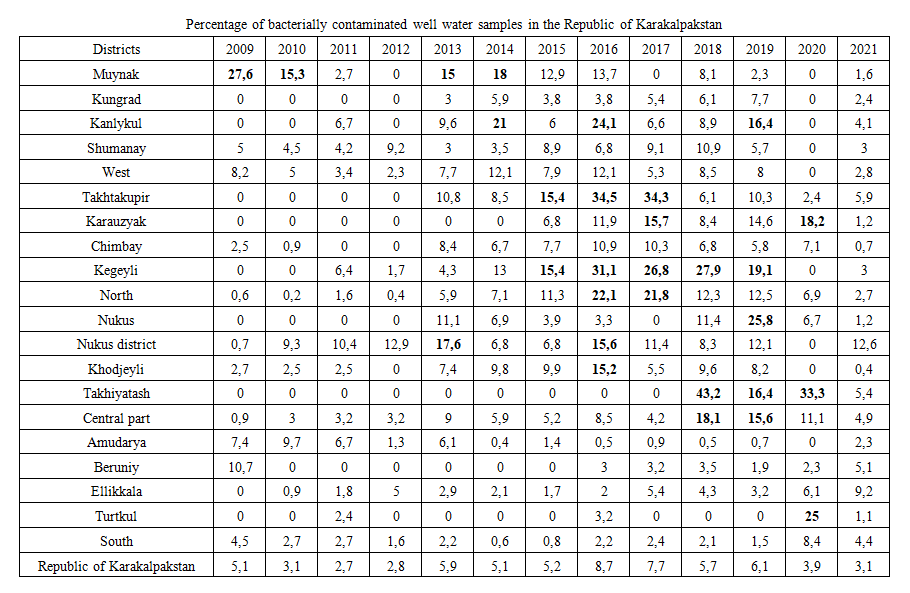 Percentage of bacterially contaminated well water samples in the Republic of Karakalpakstan

| Districts | 2009 | 2010 | 2011 | 2012 | 2013 | 2014 | 2015 | 2016 | 2017 | 2018 | 2019 | 2020 | 2021 |
|---|---|---|---|---|---|---|---|---|---|---|---|---|---|
| Muynak | 27,6 | 15,3 | 2,7 | 0 | 15 | 18 | 12,9 | 13,7 | 0 | 8,1 | 2,3 | 0 | 1,6 |
| Kungrad | 0 | 0 | 0 | 0 | 3 | 5,9 | 3,8 | 3,8 | 5,4 | 6,1 | 7,7 | 0 | 2,4 |
| Kanlykul | 0 | 0 | 6,7 | 0 | 9,6 | 21 | 6 | 24,1 | 6,6 | 8,9 | 16,4 | 0 | 4,1 |
| Shumanay | 5 | 4,5 | 4,2 | 9,2 | 3 | 3,5 | 8,9 | 6,8 | 9,1 | 10,9 | 5,7 | 0 | 3 |
| West | 8,2 | 5 | 3,4 | 2,3 | 7,7 | 12,1 | 7,9 | 12,1 | 5,3 | 8,5 | 8 | 0 | 2,8 |
| Takhtakupir | 0 | 0 | 0 | 0 | 10,8 | 8,5 | 15,4 | 34,5 | 34,3 | 6,1 | 10,3 | 2,4 | 5,9 |
| Karauzyak | 0 | 0 | 0 | 0 | 0 | 0 | 6,8 | 11,9 | 15,7 | 8,4 | 14,6 | 18,2 | 1,2 |
| Chimbay | 2,5 | 0,9 | 0 | 0 | 8,4 | 6,7 | 7,7 | 10,9 | 10,3 | 6,8 | 5,8 | 7,1 | 0,7 |
| Kegeyli | 0 | 0 | 6,4 | 1,7 | 4,3 | 13 | 15,4 | 31,1 | 26,8 | 27,9 | 19,1 | 0 | 3 |
| North | 0,6 | 0,2 | 1,6 | 0,4 | 5,9 | 7,1 | 11,3 | 22,1 | 21,8 | 12,3 | 12,5 | 6,9 | 2,7 |
| Nukus | 0 | 0 | 0 | 0 | 11,1 | 6,9 | 3,9 | 3,3 | 0 | 11,4 | 25,8 | 6,7 | 1,2 |
| Nukus district | 0,7 | 9,3 | 10,4 | 12,9 | 17,6 | 6,8 | 6,8 | 15,6 | 11,4 | 8,3 | 12,1 | 0 | 12,6 |
| Khodjeyli | 2,7 | 2,5 | 2,5 | 0 | 7,4 | 9,8 | 9,9 | 15,2 | 5,5 | 9,6 | 8,2 | 0 | 0,4 |
| Takhiyatash | 0 | 0 | 0 | 0 | 0 | 0 | 0 | 0 | 0 | 43,2 | 16,4 | 33,3 | 5,4 |
| Central part | 0,9 | 3 | 3,2 | 3,2 | 9 | 5,9 | 5,2 | 8,5 | 4,2 | 18,1 | 15,6 | 11,1 | 4,9 |
| Amudarya | 7,4 | 9,7 | 6,7 | 1,3 | 6,1 | 0,4 | 1,4 | 0,5 | 0,9 | 0,5 | 0,7 | 0 | 2,3 |
| Beruniy | 10,7 | 0 | 0 | 0 | 0 | 0 | 0 | 3 | 3,2 | 3,5 | 1,9 | 2,3 | 5,1 |
| Ellikkala | 0 | 0,9 | 1,8 | 5 | 2,9 | 2,1 | 1,7 | 2 | 5,4 | 4,3 | 3,2 | 6,1 | 9,2 |
| Turtkul | 0 | 0 | 2,4 | 0 | 0 | 0 | 0 | 3,2 | 0 | 0 | 0 | 25 | 1,1 |
| South | 4,5 | 2,7 | 2,7 | 1,6 | 2,2 | 0,6 | 0,8 | 2,2 | 2,4 | 2,1 | 1,5 | 8,4 | 4,4 |
| Republic of Karakalpakstan | 5,1 | 3,1 | 2,7 | 2,8 | 5,9 | 5,1 | 5,2 | 8,7 | 7,7 | 5,7 | 6,1 | 3,9 | 3,1 |